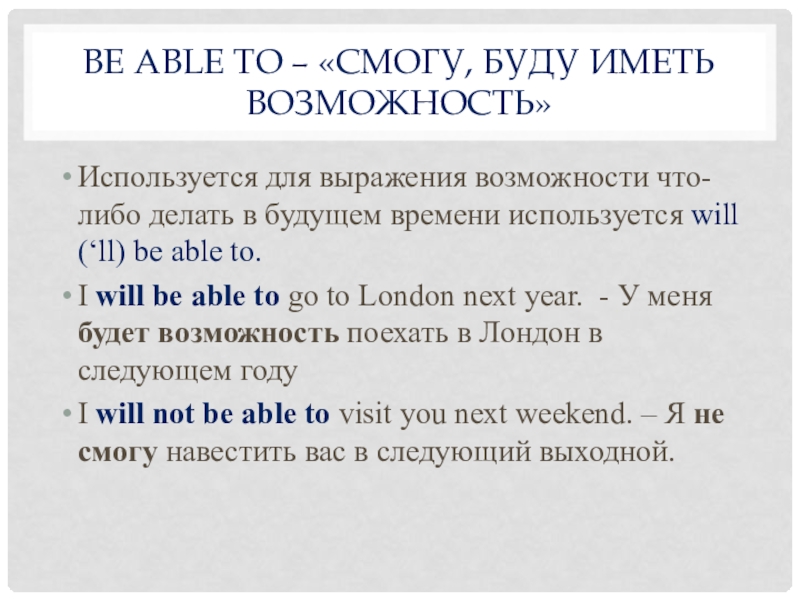 BE ABLE TO – «СМОГУ, БУДУ ИМЕТЬ ВОЗМОЖНОСТЬ»

• Используется для выражения возможности что-либо делать в будущем времени используется will ('ll) be able to.

• I will be able to go to London next year. - У меня будет возможность поехать в Лондон в следующем году

• I will not be able to visit you next weekend. – Я не смогу навестить вас в следующий выходной.